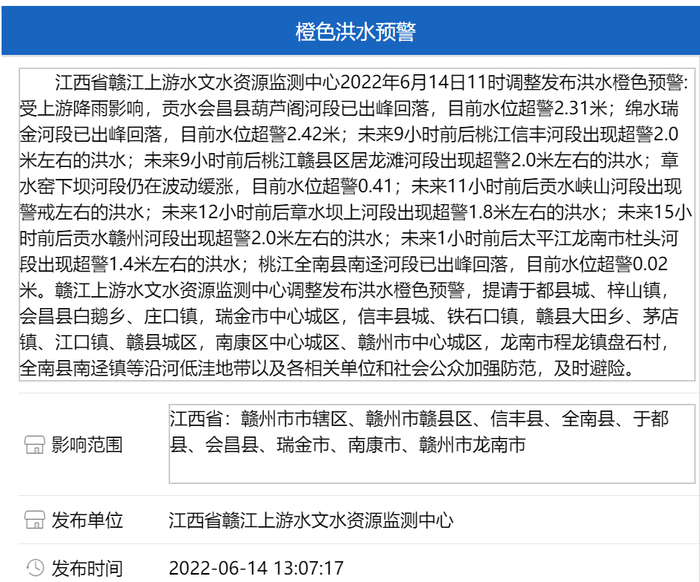 橙色洪水预警

江西省赣江上游水文水资源监测中心2022年6月14日11时调整发布洪水橙色预警：受上游降雨影响，贡水会昌县葫芦阁河段已出峰回落，目前水位超警2.31米；绵水瑞金河段已出峰回落，目前水位超警2.42米；未来9小时前后桃江信丰河段出现超警2.0米左右的洪水；未来9小时前后桃江赣县区居龙滩河段出现超警2.0米左右的洪水；章水窑下坝河段仍在波动缓涨，目前水位超警0.41；未来11小时前后贡水峡山河段出现警戒左右的洪水；未来12小时前后章水坝上河段出现超警1.8米左右的洪水；未来15小时前后贡水赣州河段出现超警2.0米左右的洪水；未来1小时前后太平江龙南市杜头河段出现超警1.4米左右的洪水；桃江全南县南迳河段已出峰回落，目前水位超警0.02米。赣江上游水文水资源监测中心调整发布洪水橙色预警，提请于都县城、梓山镇，会昌县白鹅乡、庄口镇，瑞金市中心城区，信丰县城、铁石口镇，赣县大田乡、茅店镇、江口镇、赣县城区，南康区中心城区、赣州市中心城区，龙南市程龙镇盘石村，全南县南迳镇等沿河低洼地带以及各相关单位和社会公众加强防范，及时避险。

影响范围
江西省：赣州市市辖区、赣州市赣县区、信丰县、全南县、于都县、会昌县、瑞金市、南康市、赣州市龙南市

发布单位
江西省赣江上游水文水资源监测中心

发布时间
2022-06-14 13:07:17